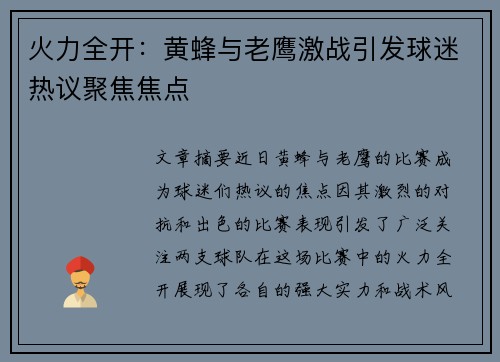 火力全开：黄蜂与老鹰激战引发球迷热议聚焦焦点

文章摘要近日黄蜂与老鹰的比赛成为球迷们热议的焦点因其激烈的对抗和出色的比赛表现引发了广泛关注两支球队在这场比赛中的火力全开展现了各自的强大实力和战术风